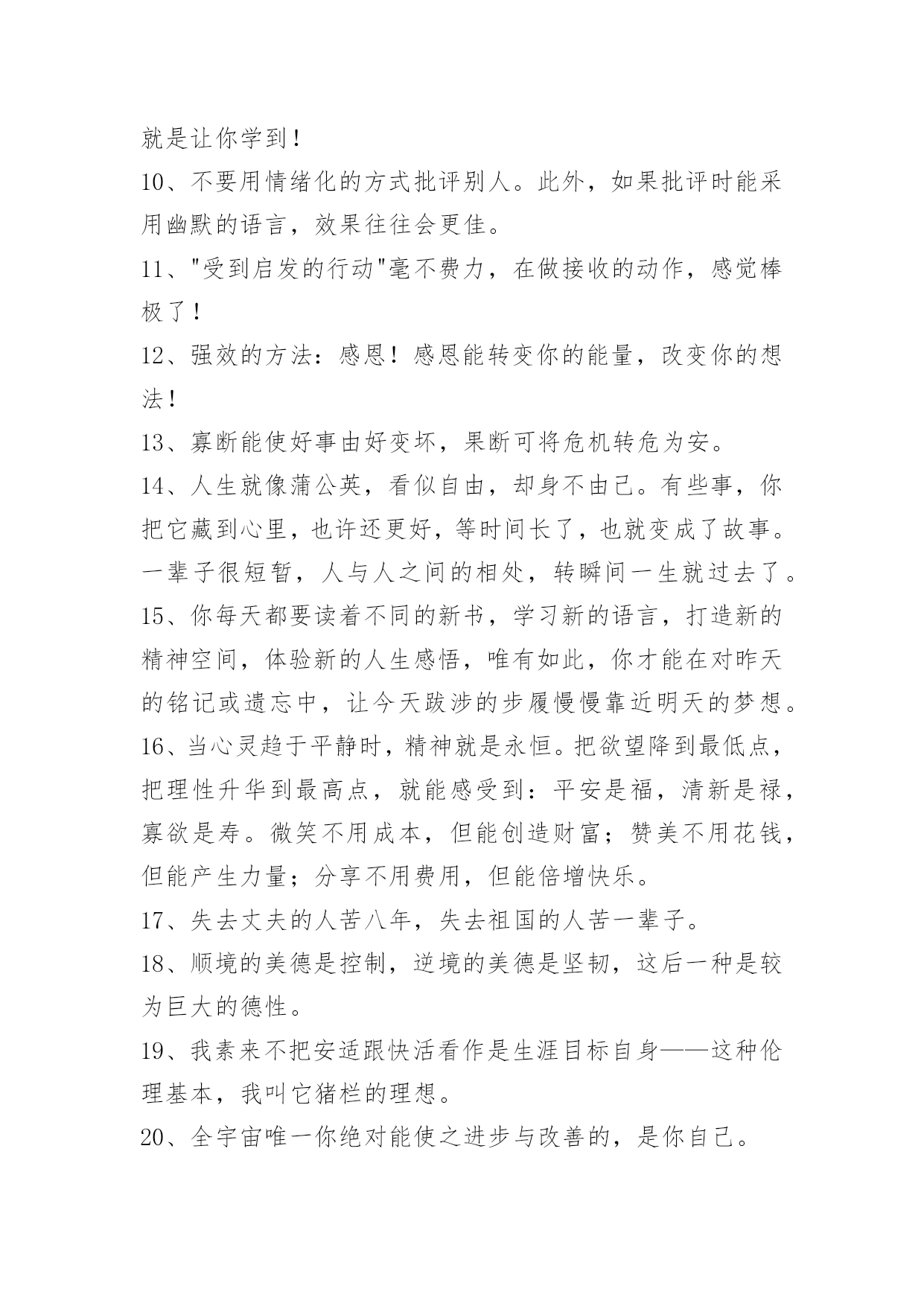 就是让你学到！

10、不要用情绪化的方式批评别人。此外，如果批评时能采用幽默的语言，效果往往会更佳。

11、"受到启发的行动"毫不费力，在做接收的动作，感觉棒极了！

12、强效的方法：感恩！感恩能转变你的能量，改变你的想法！

13、寡断能使好事由好变坏，果断可将危机转危为安。

14、人生就像蒲公英，看似自由，却身不由己。有些事，你把它藏到心里，也许还更好，等时间长了，也就变成了故事。一辈子很短暂，人与人之间的相处，转瞬间一生就过去了。

15、你每天都要读着不同的新书，学习新的语言，打造新的精神空间，体验新的人生感悟，唯有如此，你才能在对昨天的铭记或遗忘中，让今天跋涉的步履慢慢靠近明天的梦想。

16、当心灵趋于平静时，精神就是永恒。把欲望降到最低点，把理性升华到最高点，就能感受到：平安是福，清新是禄，寡欲是寿。微笑不用成本，但能创造财富；赞美不用花钱，但能产生力量；分享不用费用，但能倍增快乐。

17、失去丈夫的人苦八年，失去祖国的人苦一辈子。

18、顺境的美德是控制，逆境的美德是坚韧，这后一种是较为巨大的德性。

19、我素来不把安适跟快活看作是生涯目标自身——这种伦理基本，我叫它猪栏的理想。

20、全宇宙唯一你绝对能使之进步与改善的，是你自己。